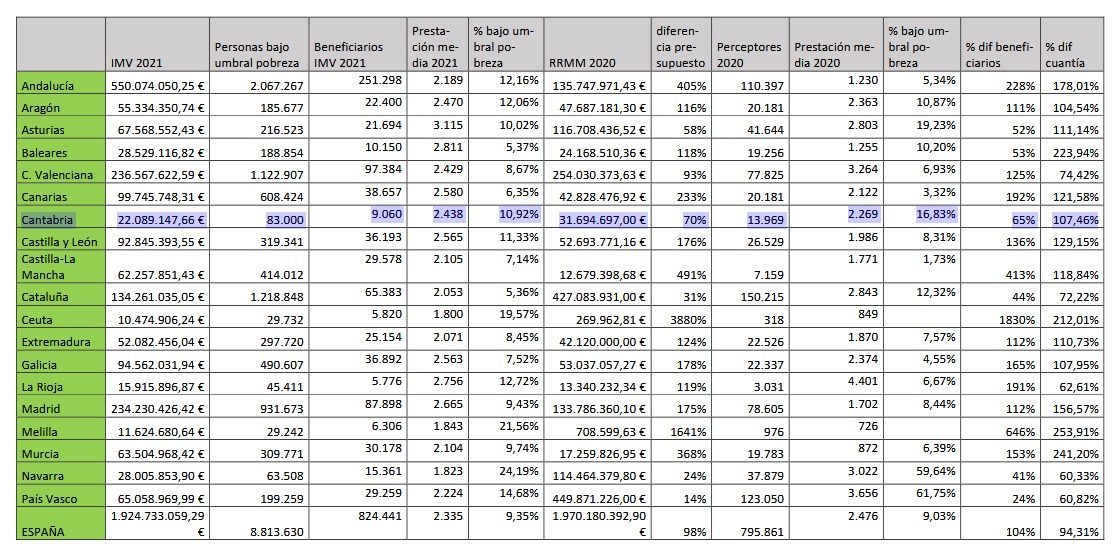 | | IMV 2021 | Personas bajo umbral pobreza | Beneficiarios IMV 2021 | Prestación media 2021 | % bajo umbral pobreza | RRMM 2020 | diferencia presupuesto | Perceptores 2020 | Prestación media 2020 | % bajo umbral pobreza | % dif beneficiarios | % dif cuantía |
|---|---|---|---|---|---|---|---|---|---|---|---|---|
| Andalucía | 550.074.050,25 € | 2.067.267 | 251.298 | 2.189 | 12,16% | 135.747.971,43 € | 405% | 110.397 | 1.230 | 5,34% | 228% | 178,01% |
| Aragón | 55.334.350,74 € | 185.677 | 22.400 | 2.470 | 12,06% | 47.687.181,30 € | 116% | 20.181 | 2.363 | 10,87% | 111% | 104,54% |
| Asturias | 67.568.552,43 € | 216.523 | 21.694 | 3.115 | 10,02% | 116.708.436,52 € | 58% | 41.644 | 2.803 | 19,23% | 52% | 111,14% |
| Baleares | 28.529.116,82 € | 188.854 | 10.150 | 2.811 | 5,37% | 24.168.510,36 € | 118% | 19.256 | 1.255 | 10,20% | 53% | 223,94% |
| C. Valenciana | 236.567.622,59 € | 1.122.907 | 97.384 | 2.429 | 8,67% | 254.030.373,63 € | 93% | 77.825 | 3.264 | 6,93% | 125% | 74,42% |
| Canarias | 99.745.748,31 € | 608.424 | 38.657 | 2.580 | 6,35% | 42.828.476,92 € | 233% | 20.181 | 2.122 | 3,32% | 192% | 121,58% |
| Cantabria | 22.089.147,66 € | 83.000 | 9.060 | 2.438 | 10,92% | 31.694.697,00 € | 70% | 13.969 | 2.269 | 16,83% | 65% | 107,46% |
| Castilla y León | 92.845.393,55 € | 319.341 | 36.193 | 2.565 | 11,33% | 52.693.771,16 € | 176% | 26.529 | 1.986 | 8,31% | 136% | 129,15% |
| Castilla-La Mancha | 62.257.851,43 € | 414.012 | 29.578 | 2.105 | 7,14% | 12.679.398,68 € | 491% | 7.159 | 1.771 | 1,73% | 413% | 118,84% |
| Cataluña | 134.261.035,05 € | 1.218.848 | 65.383 | 2.053 | 5,36% | 427.083.931,00 € | 31% | 150.215 | 2.843 | 12,32% | 44% | 72,22% |
| Ceuta | 10.474.906,24 € | 29.732 | 5.820 | 1.800 | 19,57% | 269.962,81 € | 3880% | 318 | 849 | | 1830% | 212,01% |
| Extremadura | 52.082.456,04 € | 297.720 | 25.154 | 2.071 | 8,45% | 42.120.000,00 € | 124% | 22.526 | 1.870 | 7,57% | 112% | 110,73% |
| Galicia | 94.562.031,94 € | 490.607 | 36.892 | 2.563 | 7,52% | 53.037.057,27 € | 178% | 22.337 | 2.374 | 4,55% | 165% | 107,95% |
| La Rioja | 15.915.896,87 € | 45.411 | 5.776 | 2.756 | 12,72% | 13.340.232,34 € | 119% | 3.031 | 4.401 | 6,67% | 191% | 62,61% |
| Madrid | 234.230.426,42 € | 931.673 | 87.898 | 2.665 | 9,43% | 133.786.360,10 € | 175% | 78.605 | 1.702 | 8,44% | 112% | 156,57% |
| Melilla | 11.624.680,64 € | 29.242 | 6.306 | 1.843 | 21,56% | 708.599,63 € | 1641% | 976 | 726 | | 646% | 253,91% |
| Murcia | 63.504.968,42 € | 309.771 | 30.178 | 2.104 | 9,74% | 17.259.826,95 € | 368% | 19.783 | 872 | 6,39% | 153% | 241,20% |
| Navarra | 28.005.853,90 € | 63.508 | 15.361 | 1.823 | 24,19% | 114.464.379,80 € | 24% | 37.879 | 3.022 | 59,64% | 41% | 60,33% |
| País Vasco | 65.058.969,99 € | 199.259 | 29.259 | 2.224 | 14,68% | 449.871.226,00 € | 14% | 123.050 | 3.656 | 61,75% | 24% | 60,82% |
| ESPAÑA | 1.924.733.059,29 € | 8.813.630 | 824.441 | 2.335 | 9,35% | 1.970.180.392,90 € | 98% | 795.861 | 2.476 | 9,03% | 104% | 94,31% |